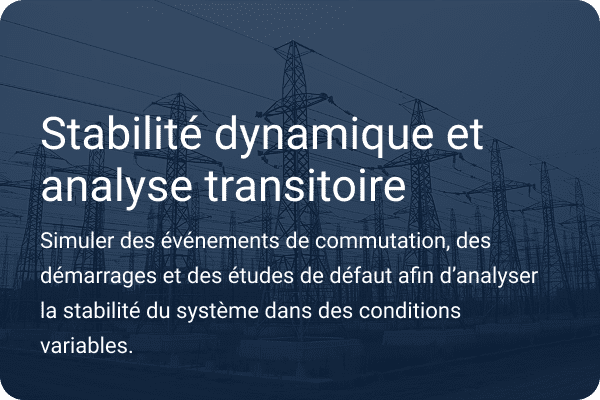 Stabilité dynamique et analyse transitoire

Simuler des événements de commutation, des démarrages et des études de défaut afin d’analyser la stabilité du système dans des conditions variables.